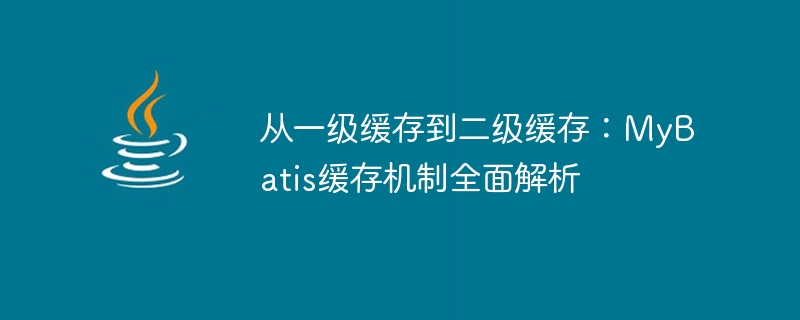 从一级缓存到二级缓存：MyBatis缓存机制全面解析